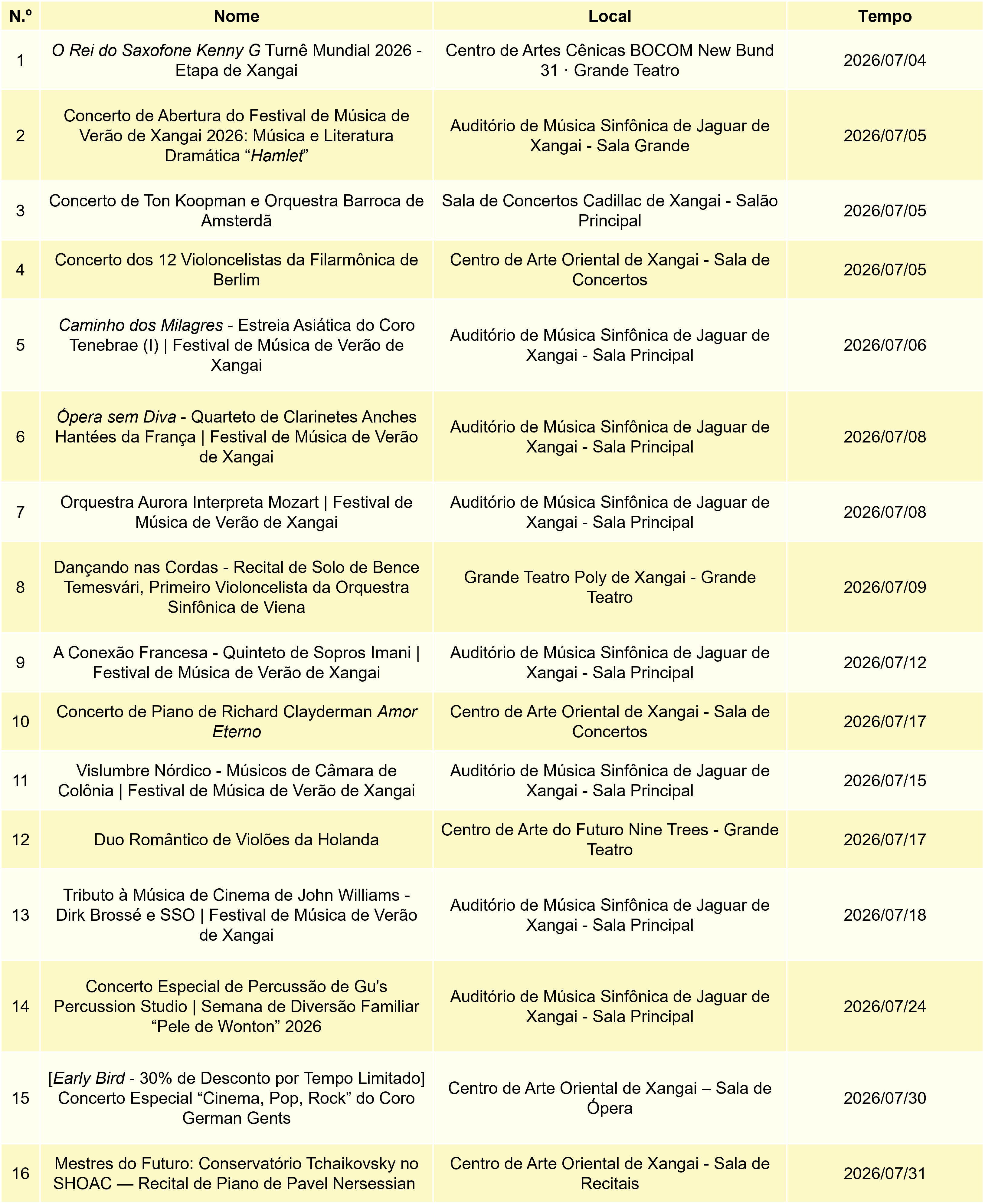 | N.º | Nome | Local | Tempo |
|---|---|---|---|
| 1 | O Rei do Saxofone Kenny G Turnê Mundial 2026 - Etapa de Xangai | Centro de Artes Cênicas BOCOM New Bund 31 · Grande Teatro | 2026/07/04 |
| 2 | Concerto de Abertura do Festival de Música de Verão de Xangai 2026: Música e Literatura Dramática "Hamlet" | Auditório de Música Sinfônica de Jaguar de Xangai - Sala Grande | 2026/07/05 |
| 3 | Concerto de Ton Koopman e Orquestra Barroca de Amsterdã | Sala de Concertos Cadillac de Xangai - Salão Principal | 2026/07/05 |
| 4 | Concerto dos 12 Violoncelistas da Filarmônica de Berlim | Centro de Arte Oriental de Xangai - Sala de Concertos | 2026/07/05 |
| 5 | Caminho dos Milagres - Estreia Asiática do Coro Tenebrae (I) \| Festival de Música de Verão de Xangai | Auditório de Música Sinfônica de Jaguar de Xangai - Sala Principal | 2026/07/06 |
| 6 | Ópera sem Diva - Quarteto de Clarinetes Anches Hantées da França \| Festival de Música de Verão de Xangai | Auditório de Música Sinfônica de Jaguar de Xangai - Sala Principal | 2026/07/08 |
| 7 | Orquestra Aurora Interpreta Mozart \| Festival de Música de Verão de Xangai | Auditório de Música Sinfônica de Jaguar de Xangai - Sala Principal | 2026/07/08 |
| 8 | Dançando nas Cordas - Recital de Solo de Bence Temesvári, Primeiro Violoncelista da Orquestra Sinfônica de Viena | Grande Teatro Poly de Xangai - Grande Teatro | 2026/07/09 |
| 9 | A Conexão Francesa - Quinteto de Sopros Imani \| Festival de Música de Verão de Xangai | Auditório de Música Sinfônica de Jaguar de Xangai - Sala Principal | 2026/07/12 |
| 10 | Concerto de Piano de Richard Clayderman Amor Eterno | Centro de Arte Oriental de Xangai - Sala de Concertos | 2026/07/17 |
| 11 | Vislumbre Nórdico - Músicos de Câmara de Colônia \| Festival de Música de Verão de Xangai | Auditório de Música Sinfônica de Jaguar de Xangai - Sala Principal | 2026/07/15 |
| 12 | Duo Romântico de Violões da Holanda | Centro de Arte do Futuro Nine Trees - Grande Teatro | 2026/07/17 |
| 13 | Tributo à Música de Cinema de John Williams - Dirk Brossé e SSO \| Festival de Música de Verão de Xangai | Auditório de Música Sinfônica de Jaguar de Xangai - Sala Principal | 2026/07/18 |
| 14 | Concerto Especial de Percussão de Gu's Percussion Studio \| Semana de Diversão Familiar "Pele de Wonton" 2026 | Auditório de Música Sinfônica de Jaguar de Xangai - Sala Principal | 2026/07/24 |
| 15 | [Early Bird - 30% de Desconto por Tempo Limitado] Concerto Especial "Cinema, Pop, Rock" do Coro German Gents | Centro de Arte Oriental de Xangai – Sala de Ópera | 2026/07/30 |
| 16 | Mestres do Futuro: Conservatório Tchaikovsky no SHOAC — Recital de Piano de Pavel Nersessian | Centro de Arte Oriental de Xangai - Sala de Recitais | 2026/07/31 |